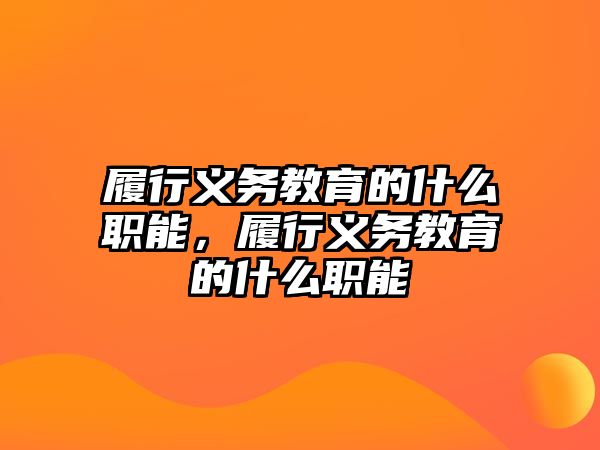 履行义务教育的什么职能，履行义务教育的什么职能